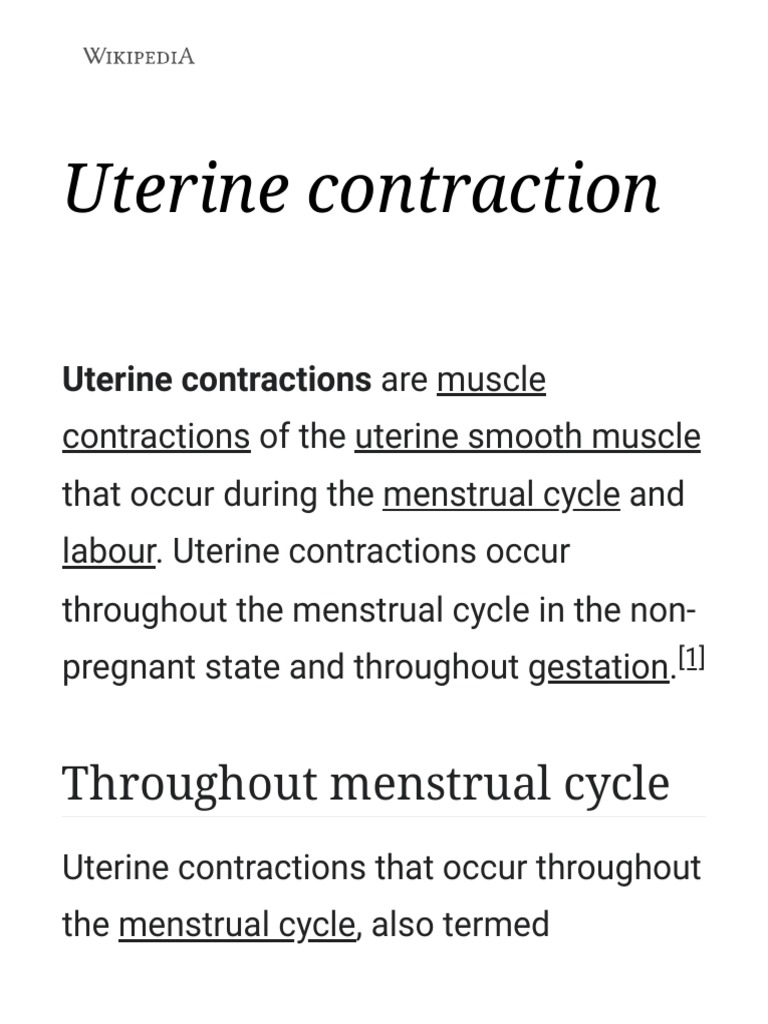 WIKIPEDIA

Uterine contraction

Uterine contractions are muscle contractions of the uterine smooth muscle that occur during the menstrual cycle and labour. Uterine contractions occur throughout the menstrual cycle in the non-pregnant state and throughout gestation.[1]

Throughout menstrual cycle

Uterine contractions that occur throughout the menstrual cycle, also termed